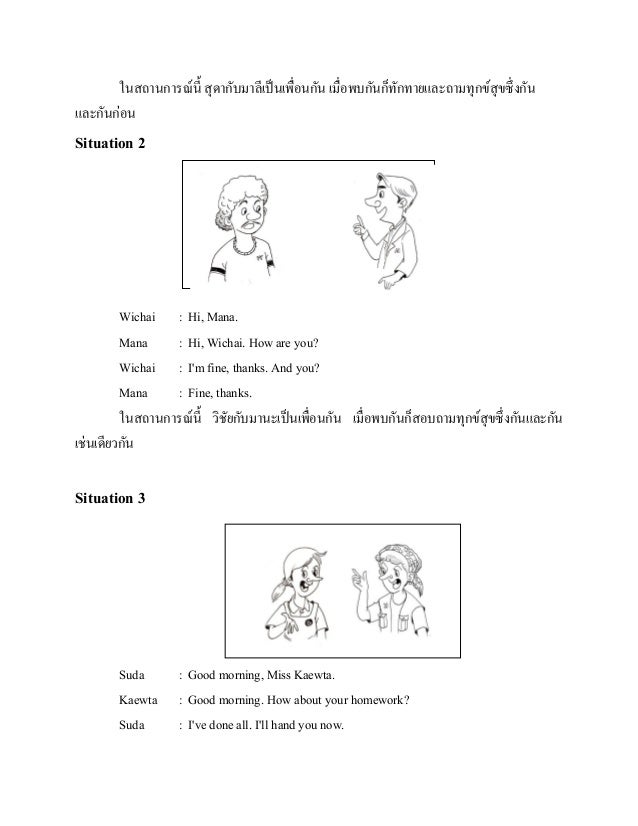 ในสถานการณ์นี้ สุดากับมาลีเป็นเพื่อนกัน เมื่อพบกันก็ทักทายและถามทุกข์สุขซึ่งกันและกันก่อน

**Situation 2**

Wichai : Hi, Mana.

Mana : Hi, Wichai. How are you?

Wichai : I'm fine, thanks. And you?

Mana : Fine, thanks.

ในสถานการณ์นี้ วิชัยกับมานะเป็นเพื่อนกัน เมื่อพบกันก็สอบถามทุกข์สุขซึ่งกันและกันเช่นเดียวกัน

**Situation 3**

Suda : Good morning, Miss Kaewta.

Kaewta : Good morning. How about your homework?

Suda : I've done all. I'll hand you now.